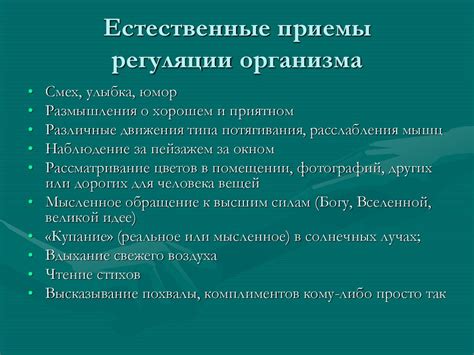 Естественные приемы регуляции организма

• Смех, улыбка, юмор
• Размышления о хорошем и приятном
• Различные движения типа потягивания, расслабления мышц
• Наблюдение за пейзажем за окном
• Рассматривание цветов в помещении, фотографий, других или дорогих для человека вещей
• Мысленное обращение к высшим силам (Богу, Вселенной, великой идее)
• «Купание» (реальное или мысленное) в солнечных лучах;
• Вдыхание свежего воздуха
• Чтение стихов
• Высказывание похвалы, комплиментов кому-либо просто так